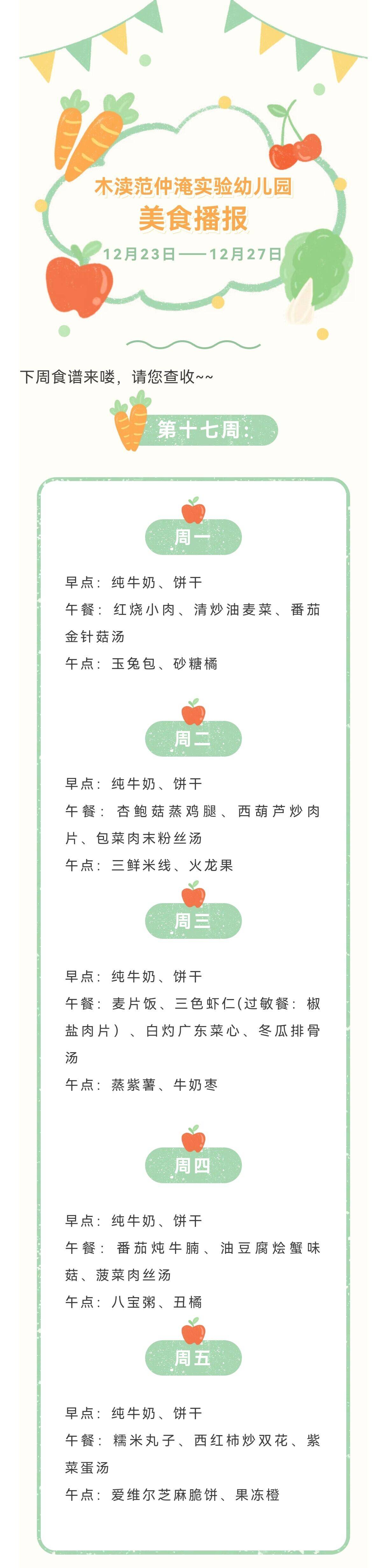 木渎范仲淹实验幼儿园
美食播报
12月23日——12月27日

下周食谱来喽，请您查收~~

第十七周：

周一

早点：纯牛奶、饼干

午餐：红烧小肉、清炒油麦菜、番茄金针菇汤

午点：玉兔包、砂糖橘

周二

早点：纯牛奶、饼干

午餐：杏鲍菇蒸鸡腿、西葫芦炒肉片、包菜肉末粉丝汤

午点：三鲜米线、火龙果

周三

早点：纯牛奶、饼干

午餐：麦片饭、三色虾仁(过敏餐：椒盐肉片）、白灼广东菜心、冬瓜排骨汤

午点：蒸紫薯、牛奶枣

周四

早点：纯牛奶、饼干

午餐：番茄炖牛腩、油豆腐烩蟹味菇、菠菜肉丝汤

午点：八宝粥、丑橘

周五

早点：纯牛奶、饼干

午餐：糯米丸子、西红柿炒双花、紫菜蛋汤

午点：爱维尔芝麻脆饼、果冻橙